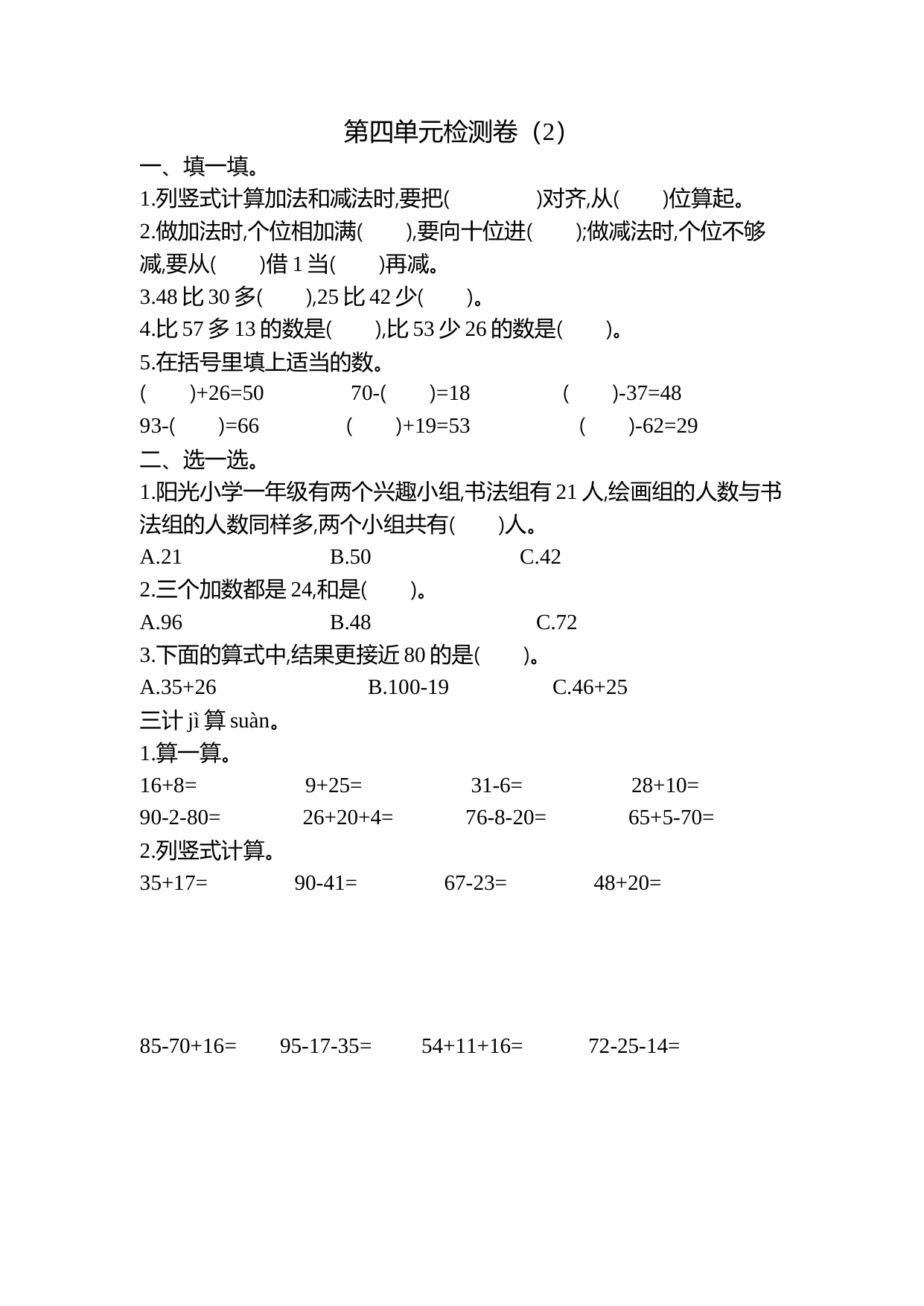 第四单元检测卷（2）

一、填一填。

1.列竖式计算加法和减法时,要把(　　　)对齐,从(　　)位算起。

2.做加法时,个位相加满(　　),要向十位进(　　);做减法时,个位不够减,要从(　　)借 1 当(　　)再减。

3.48 比 30 多(　　),25 比 42 少(　　)。

4.比 57 多 13 的数是(　　),比 53 少 26 的数是(　　)。

5.在括号里填上适当的数。

(　　)+26=50　　70-(　　)=18　　(　　)-37=48

93-(　　)=66　　(　　)+19=53　　(　　)-62=29

二、选一选。

1.阳光小学一年级有两个兴趣小组,书法组有 21 人,绘画组的人数与书法组的人数同样多,两个小组共有(　　)人。

A.21　　B.50　　C.42

2.三个加数都是 24,和是(　　)。

A.96　　B.48　　C.72

3.下面的算式中,结果更接近 80 的是(　　)。

A.35+26　　B.100-19　　C.46+25

三计 jì 算 suàn。

1.算一算。

16+8=　　9+25=　　31-6=　　28+10=

90-2-80=　　26+20+4=　　76-8-20=　　65+5-70=

2.列竖式计算。

35+17=　　90-41=　　67-23=　　48+20=

85-70+16=　　95-17-35=　　54+11+16=　　72-25-14=